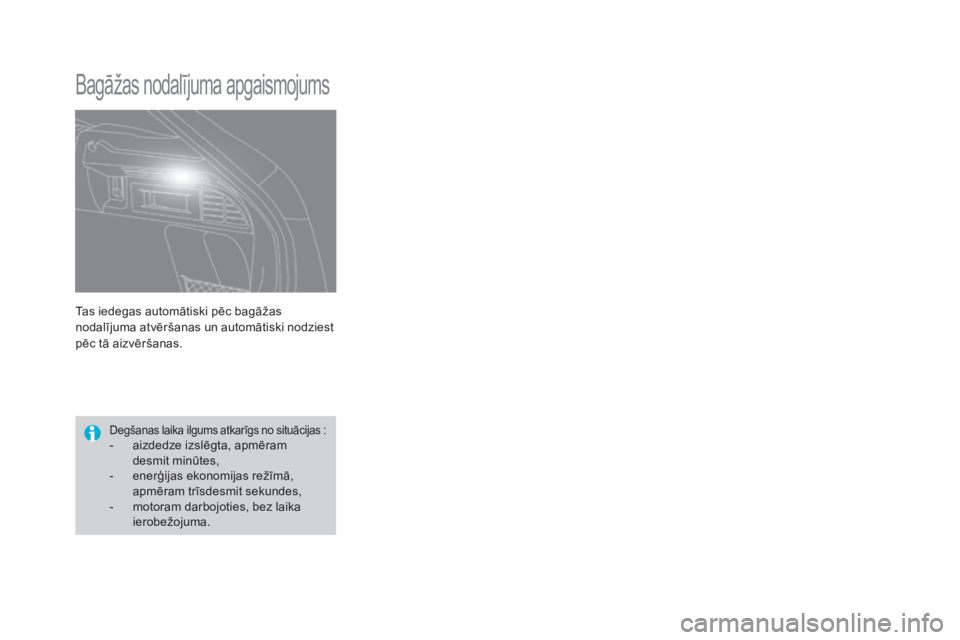 Bagāžas nodalījuma apgaismojums

Tas iedegas automātiski pēc bagāžas nodalījuma atvēršanas un automātiski nodziest pēc tā aizvēršanas.

Degšanas laika ilgums atkarīgs no situācijas :
- aizdedze izslēgta, apmēram desmit minūtes,
- enerģijas ekonomijas režīmā, apmēram trīsdesmit sekundes,
- motoram darbojoties, bez laika ierobežojuma.

carmanualsonline.info